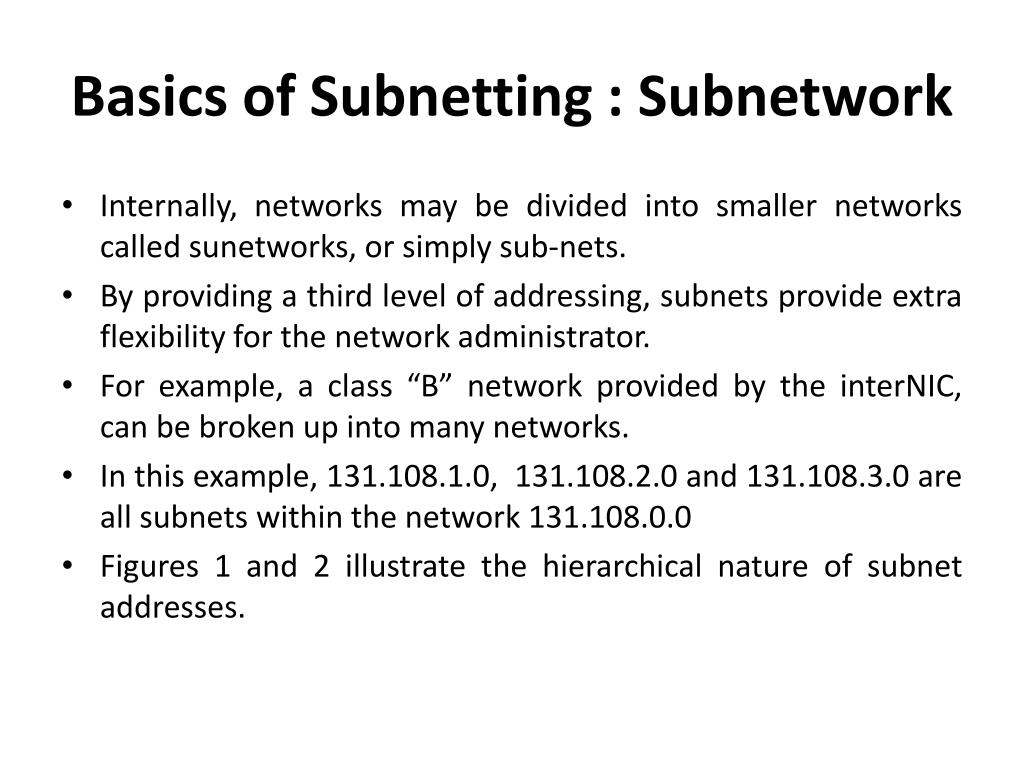 Basics of Subnetting : Subnetwork

• Internally, networks may be divided into smaller networks called sunetworks, or simply sub-nets.
• By providing a third level of addressing, subnets provide extra flexibility for the network administrator.
• For example, a class “B” network provided by the interNIC, can be broken up into many networks.
• In this example, 131.108.1.0, 131.108.2.0 and 131.108.3.0 are all subnets within the network 131.108.0.0
• Figures 1 and 2 illustrate the hierarchical nature of subnet addresses.